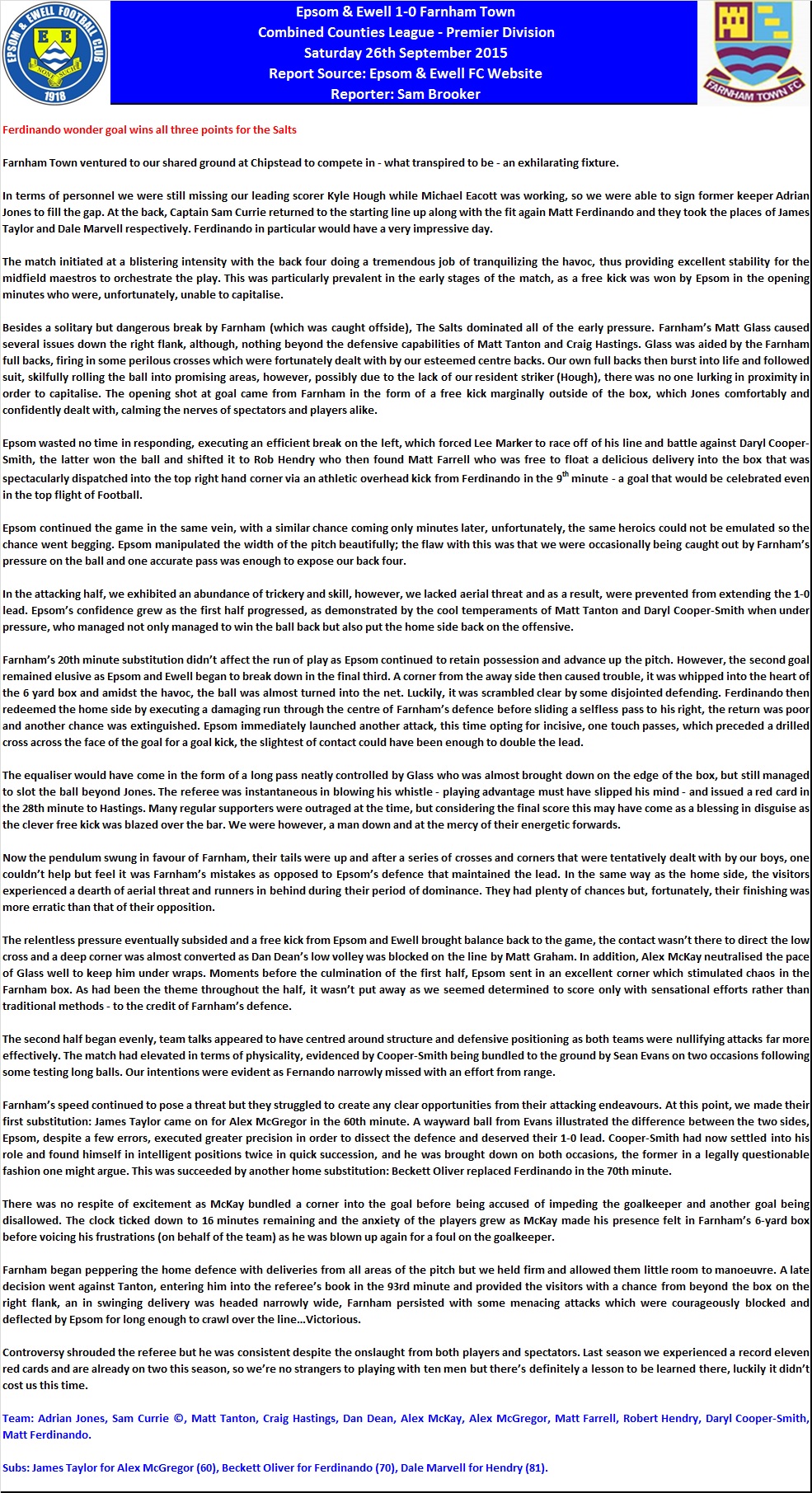 EPSOM & EWELL FOOTBALL CLUB
E E
NONE SUCH
1918

Epsom & Ewell 1-0 Farnham Town
Combined Counties League - Premier Division
Saturday 26th September 2015
Report Source: Epsom & Ewell FC Website
Reporter: Sam Brooker

FARNHAM TOWN FC

Ferdinando wonder goal wins all three points for the Salts

Farnham Town ventured to our shared ground at Chipstead to compete in - what transpired to be - an exhilarating fixture.

In terms of personnel we were still missing our leading scorer Kyle Hough while Michael Eacott was working, so we were able to sign former keeper Adrian Jones to fill the gap. At the back, Captain Sam Currie returned to the starting line up along with the fit again Matt Ferdinando and they took the places of James Taylor and Dale Marvell respectively. Ferdinando in particular would have a very impressive day.

The match initiated at a blistering intensity with the back four doing a tremendous job of tranquilizing the havoc, thus providing excellent stability for the midfield maestros to orchestrate the play. This was particularly prevalent in the early stages of the match, as a free kick was won by Epsom in the opening minutes who were, unfortunately, unable to capitalise.

Besides a solitary but dangerous break by Farnham (which was caught offside), The Salts dominated all of the early pressure. Farnham's Matt Glass caused several issues down the right flank, although, nothing beyond the defensive capabilities of Matt Tanton and Craig Hastings. Glass was aided by the Farnham full backs, firing in some perilous crosses which were fortunately dealt with by our esteemed centre backs. Our own full backs then burst into life and followed suit, skilfully rolling the ball into promising areas, however, possibly due to the lack of our resident striker (Hough), there was no one lurking in proximity in order to capitalise. The opening shot at goal came from Farnham in the form of a free kick marginally outside of the box, which Jones comfortably and confidently dealt with, calming the nerves of spectators and players alike.

Epsom wasted no time in responding, executing an efficient break on the left, which forced Lee Marker to race off of his line and battle against Daryl Cooper-Smith, the latter won the ball and shifted it to Rob Hendry who then found Matt Farrell who was free to float a delicious delivery into the box that was spectacularly dispatched into the top right hand corner via an athletic overhead kick from Ferdinando in the 9$^{th}$ minute - a goal that would be celebrated even in the top flight of Football.

Epsom continued the game in the same vein, with a similar chance coming only minutes later, unfortunately, the same heroics could not be emulated so the chance went begging. Epsom manipulated the width of the pitch beautifully; the flaw with this was that we were occasionally being caught out by Farnham's pressure on the ball and one accurate pass was enough to expose our back four.

In the attacking half, we exhibited an abundance of trickery and skill, however, we lacked aerial threat and as a result, were prevented from extending the 1-0 lead. Epsom's confidence grew as the first half progressed, as demonstrated by the cool temperaments of Matt Tanton and Daryl Cooper-Smith when under pressure, who managed not only managed to win the ball back but also put the home side back on the offensive.

Farnham's 20th minute substitution didn't affect the run of play as Epsom continued to retain possession and advance up the pitch. However, the second goal remained elusive as Epsom and Ewell began to break down in the final third. A corner from the away side then caused trouble, it was whipped into the heart of the 6 yard box and amidst the havoc, the ball was almost turned into the net. Luckily, it was scrambled clear by some disjointed defending. Ferdinando then redeemed the home side by executing a damaging run through the centre of Farnham's defence before sliding a selfless pass to his right, the return was poor and another chance was extinguished. Epsom immediately launched another attack, this time opting for incisive, one touch passes, which preceded a drilled cross across the face of the goal for a goal kick, the slightest of contact could have been enough to double the lead.

The equaliser would have come in the form of a long pass neatly controlled by Glass who was almost brought down on the edge of the box, but still managed to slot the ball beyond Jones. The referee was instantaneous in blowing his whistle - playing advantage must have slipped his mind - and issued a red card in the 28th minute to Hastings. Many regular supporters were outraged at the time, but considering the final score this may have come as a blessing in disguise as the clever free kick was blazed over the bar. We were however, a man down and at the mercy of their energetic forwards.

Now the pendulum swung in favour of Farnham, their tails were up and after a series of crosses and corners that were tentatively dealt with by our boys, one couldn't help but feel it was Farnham's mistakes as opposed to Epsom's defence that maintained the lead. In the same way as the home side, the visitors experienced a dearth of aerial threat and runners in behind during their period of dominance. They had plenty of chances but, fortunately, their finishing was more erratic than that of their opposition.

The relentless pressure eventually subsided and a free kick from Epsom and Ewell brought balance back to the game, the contact wasn't there to direct the low cross and a deep corner was almost converted as Dan Dean's low volley was blocked on the line by Matt Graham. In addition, Alex McKay neutralised the pace of Glass well to keep him under wraps. Moments before the culmination of the first half, Epsom sent in an excellent corner which stimulated chaos in the Farnham box. As had been the theme throughout the half, it wasn't put away as we seemed determined to score only with sensational efforts rather than traditional methods - to the credit of Farnham's defence.

The second half began evenly, team talks appeared to have centred around structure and defensive positioning as both teams were nullifying attacks far more effectively. The match had elevated in terms of physicality, evidenced by Cooper-Smith being bundled to the ground by Sean Evans on two occasions following some testing long balls. Our intentions were evident as Fernando narrowly missed with an effort from range.

Farnham's speed continued to pose a threat but they struggled to create any clear opportunities from their attacking endeavours. At this point, we made their first substitution: James Taylor came on for Alex McGregor in the 60th minute. A wayward ball from Evans illustrated the difference between the two sides, Epsom, despite a few errors, executed greater precision in order to dissect the defence and deserved their 1-0 lead. Cooper-Smith had now settled into his role and found himself in intelligent positions twice in quick succession, and he was brought down on both occasions, the former in a legally questionable fashion one might argue. This was succeeded by another home substitution: Beckett Oliver replaced Ferdinando in the 70th minute.

There was no respite of excitement as McKay bundled a corner into the goal before being accused of impeding the goalkeeper and another goal being disallowed. The clock ticked down to 16 minutes remaining and the anxiety of the players grew as McKay made his presence felt in Farnham's 6-yard box before voicing his frustrations (on behalf of the team) as he was blown up again for a foul on the goalkeeper.

Farnham began peppering the home defence with deliveries from all areas of the pitch but we held firm and allowed them little room to manoeuvre. A late decision went against Tanton, entering him into the referee's book in the 93rd minute and provided the visitors with a chance from beyond the box on the right flank, an in swinging delivery was headed narrowly wide, Farnham persisted with some menacing attacks which were courageously blocked and deflected by Epsom for long enough to crawl over the line...Victorious.

Controversy shrouded the referee but he was consistent despite the onslaught from both players and spectators. Last season we experienced a record eleven red cards and are already on two this season, so we're no strangers to playing with ten men but there's definitely a lesson to be learned there, luckily it didn't cost us this time.

Team: Adrian Jones, Sam Currie ©, Matt Tanton, Craig Hastings, Dan Dean, Alex McKay, Alex McGregor, Matt Farrell, Robert Hendry, Daryl Cooper-Smith, Matt Ferdinando.

Subs: James Taylor for Alex McGregor (60), Beckett Oliver for Ferdinando (70), Dale Marvell for Hendry (81).